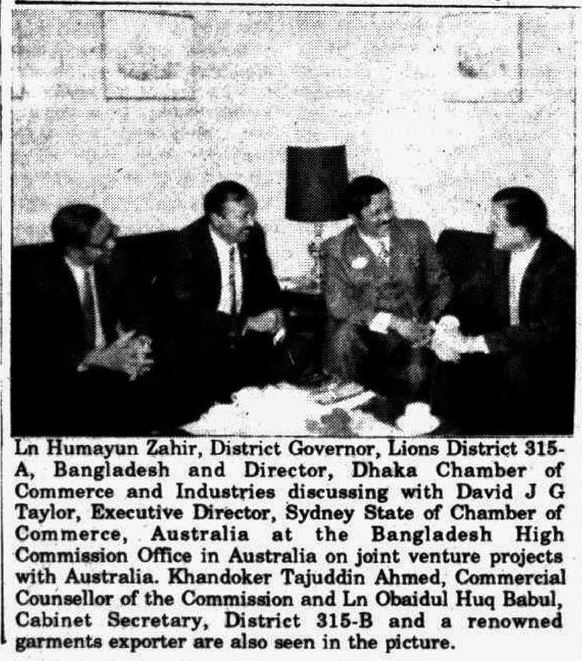 Ln Humayun Zahir, District Governor, Lions District 315-A, Bangladesh and Director, Dhaka Chamber of Commerce and Industries discussing with David J G Taylor, Executive Director, Sydney State of Chamber of Commerce, Australia at the Bangladesh High Commission Office in Australia on joint venture projects with Australia. Khandoker Tajuddin Ahmed, Commercial Counsellor of the Commission and Ln Obaidul Huq Babul, Cabinet Secretary, District 315-B and a renowned garments exporter are also seen in the picture.